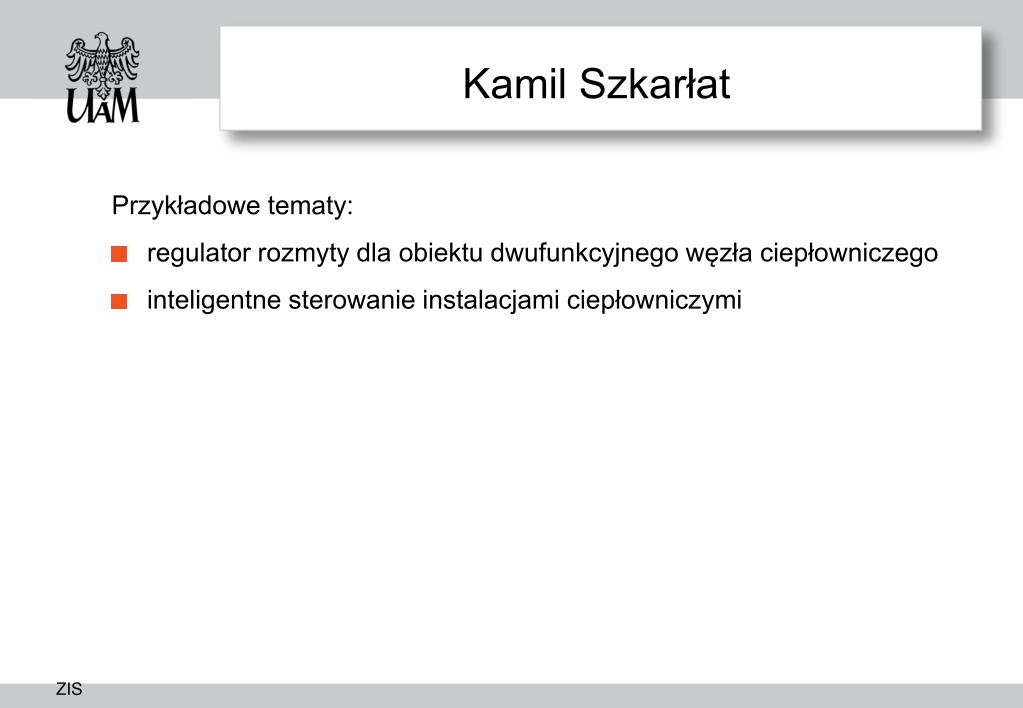 UAM

Kamil Szkarłat

Przykładowe tematy:

regulator rozmyty dla obiektu dwufunkcyjnego węzła ciepłowniczego

inteligentne sterowanie instalacjami ciepłowniczymi

ZIS